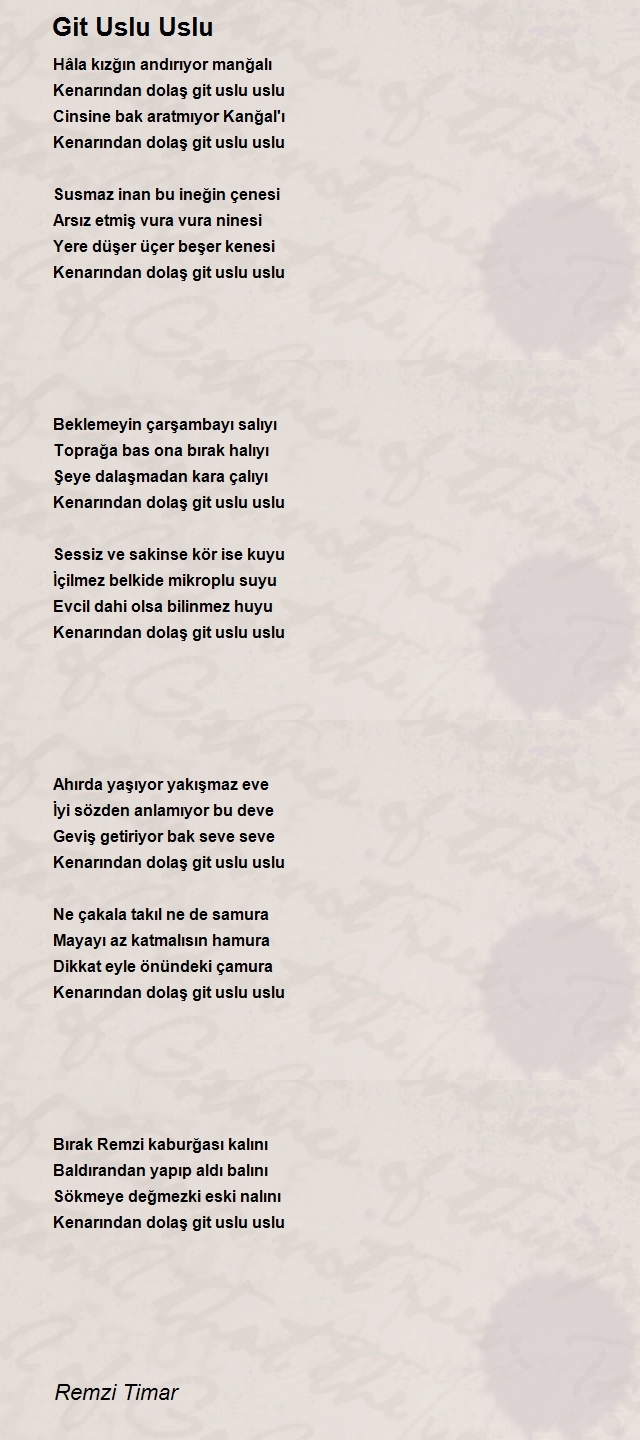 Git Uslu Uslu

Hâla kızğın andırıyor manğalı
Kenarından dolaş git uslu uslu
Cinsine bak aratmıyor Kanğal'ı
Kenarından dolaş git uslu uslu

Susmaz inan bu ineğin çenesi
Arsız etmiş vura vura ninesi
Yere düşer üçer beşer kenesi
Kenarından dolaş git uslu uslu

Beklemeyin çarşambayı salıyı
Toprağa bas ona bırak halıyı
Şeye dalaşmadan kara çalıyı
Kenarından dolaş git uslu uslu

Sessiz ve sakinse kör ise kuyu
İçilmez belkide mikroplu suyu
Evcil dahi olsa bilinmez huyu
Kenarından dolaş git uslu uslu

Ahırda yaşıyor yakışmaz eve
İyi sözden anlamıyor bu deve
Geviş getiriyor bak seve seve
Kenarından dolaş git uslu uslu

Ne çakala takıl ne de samura
Mayayı az katmalısın hamura
Dikkat eyle önündeki çamura
Kenarından dolaş git uslu uslu

Bırak Remzi kaburğası kalını
Baldırandan yapıp aldı balını
Sökmeye değmezki eski nalını
Kenarından dolaş git uslu uslu

Remzi Timar